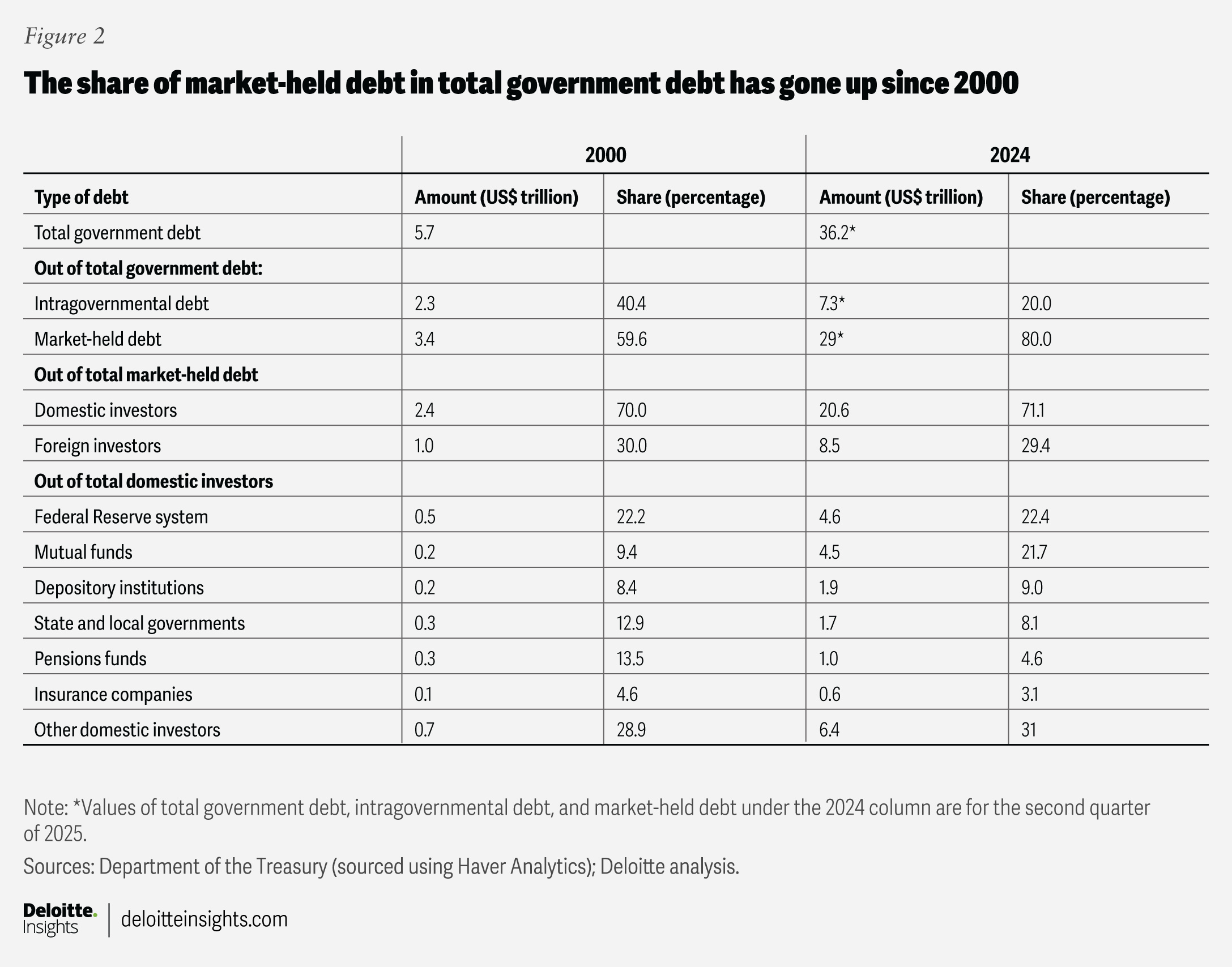 Figure 2

The share of market-held debt in total government debt has gone up since 2000

| | 2000 | | 2024 | |
|---|---|---|---|---|
| Type of debt | Amount (US$ trillion) | Share (percentage) | Amount (US$ trillion) | Share (percentage) |
| Total government debt | 5.7 | | 36.2* | |
| Out of total government debt: | | | | |
| Intragovernmental debt | 2.3 | 40.4 | 7.3* | 20.0 |
| Market-held debt | 3.4 | 59.6 | 29* | 80.0 |
| Out of total market-held debt | | | | |
| Domestic investors | 2.4 | 70.0 | 20.6 | 71.1 |
| Foreign investors | 1.0 | 30.0 | 8.5 | 29.4 |
| Out of total domestic investors | | | | |
| Federal Reserve system | 0.5 | 22.2 | 4.6 | 22.4 |
| Mutual funds | 0.2 | 9.4 | 4.5 | 21.7 |
| Depository institutions | 0.2 | 8.4 | 1.9 | 9.0 |
| State and local governments | 0.3 | 12.9 | 1.7 | 8.1 |
| Pensions funds | 0.3 | 13.5 | 1.0 | 4.6 |
| Insurance companies | 0.1 | 4.6 | 0.6 | 3.1 |
| Other domestic investors | 0.7 | 28.9 | 6.4 | 31 |

Note: *Values of total government debt, intragovernmental debt, and market-held debt under the 2024 column are for the second quarter of 2025.

Sources: Department of the Treasury (sourced using Haver Analytics); Deloitte analysis.

Deloitte. Insights | deloitteinsights.com